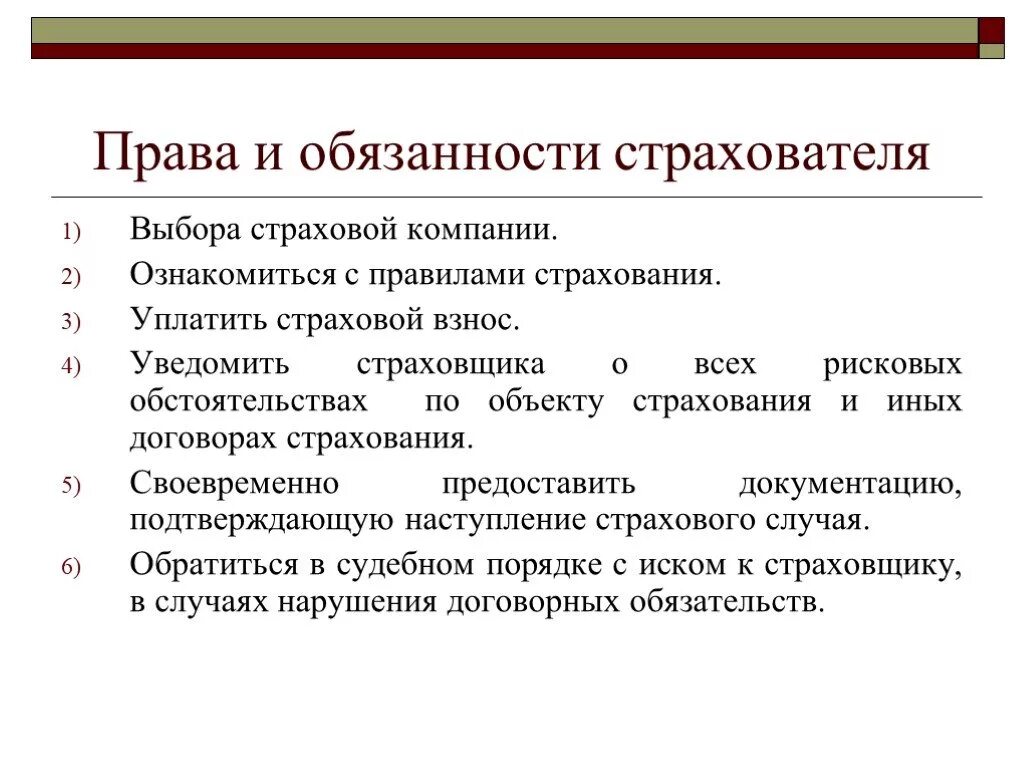 Права и обязанности страхователя

1) Выбора страховой компании.
2) Ознакомиться с правилами страхования.
3) Уплатить страховой взнос.
4) Уведомить страховщика о всех рисковых обстоятельствах по объекту страхования и иных договорах страхования.
5) Своевременно предоставить документацию, подтверждающую наступление страхового случая.
6) Обратиться в судебном порядке с иском к страховщику, в случаях нарушения договорных обязательств.